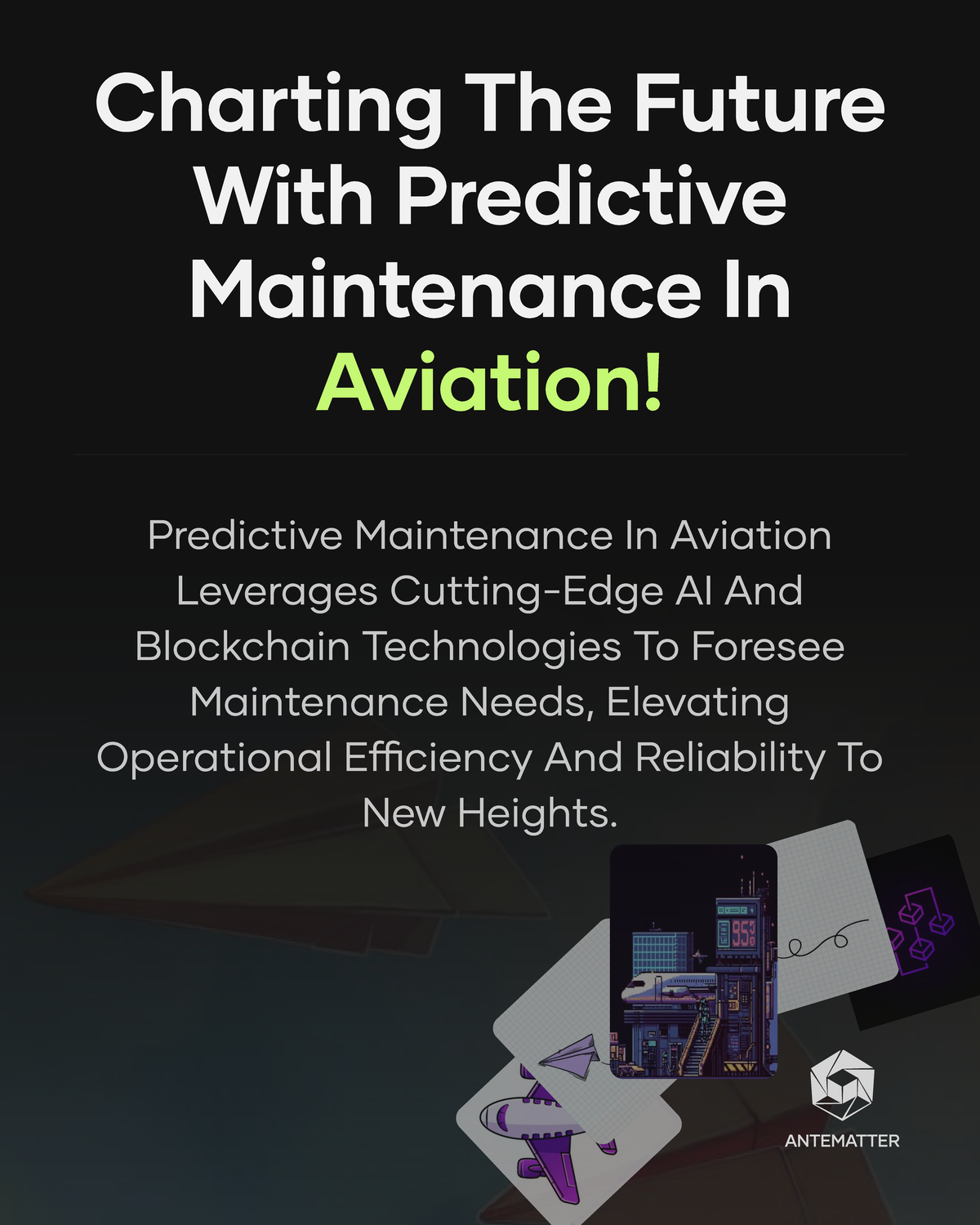 Charting The Future With Predictive Maintenance In Aviation!

Predictive Maintenance In Aviation Leverages Cutting-Edge AI And Blockchain Technologies To Foresee Maintenance Needs, Elevating Operational Efficiency And Reliability To New Heights.

953

ANTEMATTER